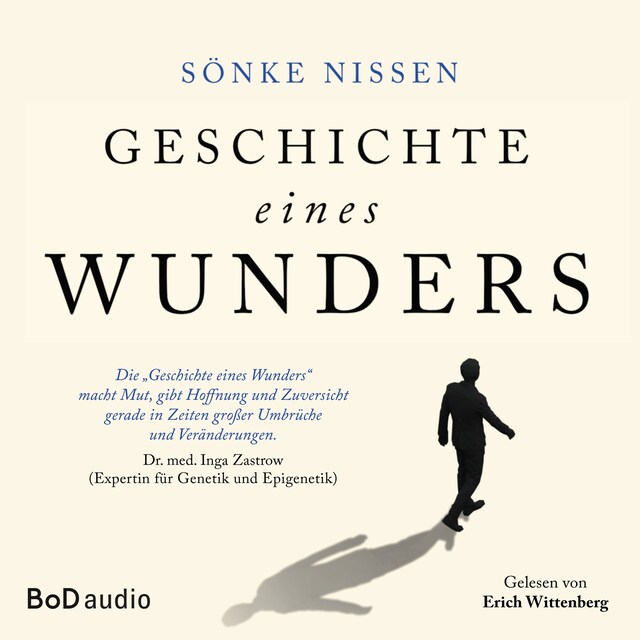 SÖNKE NISSEN

GESCHICHTE
eines
WUNDERS

Die „Geschichte eines Wunders“ macht Mut, gibt Hoffnung und Zuversicht gerade in Zeiten großer Umbrüche und Veränderungen.

Dr. med. Inga Zastrow
(Expertin für Genetik und Epigenetik)

BoD audio

Gelesen von
Erich Wittenberg